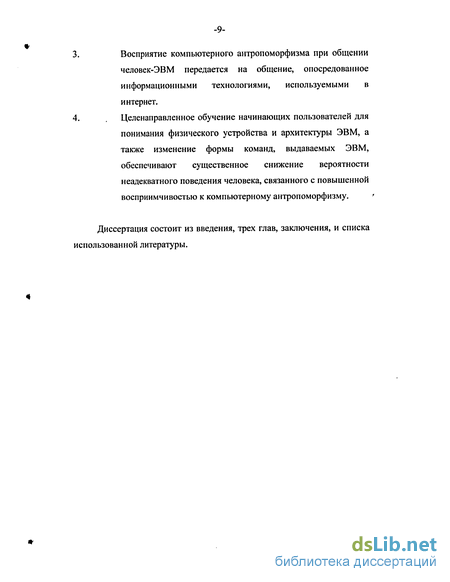 -9-

3. Восприятие компьютерного антропоморфизма при общении человек-ЭВМ передается на общение, опосредованное информационными технологиями, используемыми в интернет.

4. Целенаправленное обучение начинающих пользователей для понимания физического устройства и архитектуры ЭВМ, а также изменение формы команд, выдаваемых ЭВМ, обеспечивают существенное снижение вероятности неадекватного поведения человека, связанного с повышенной восприимчивостью к компьютерному антропоморфизму.

Диссертация состоит из введения, трех глав, заключения, и списка использованной литературы.

dsLib.net
библиотека диссертаций